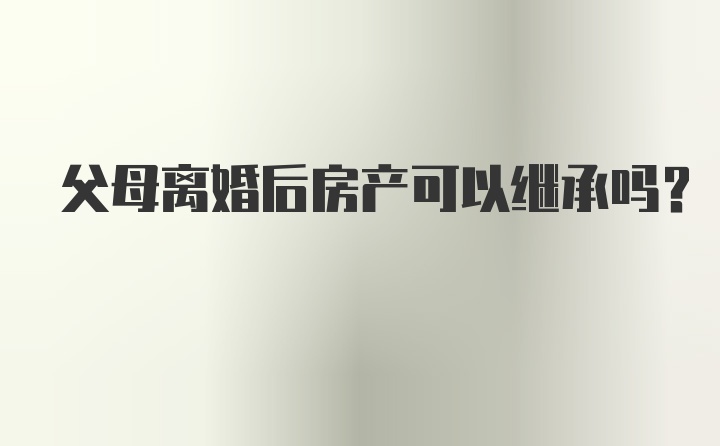 父母离婚后房产可以继承吗?